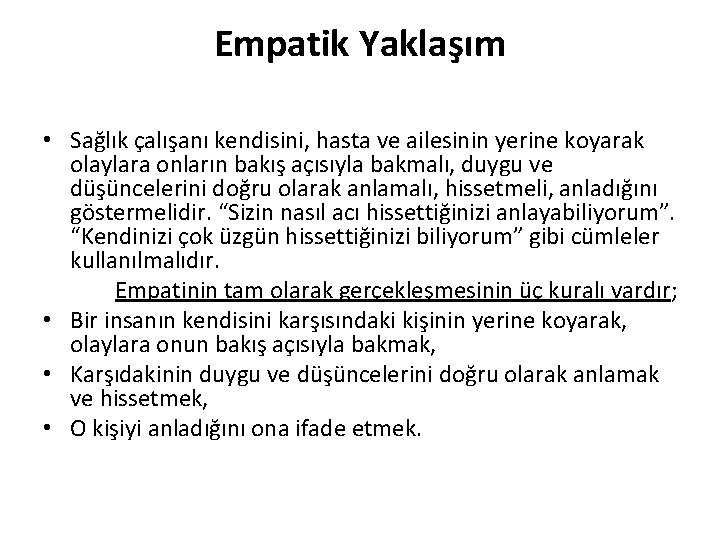 Empatik Yaklaşım

• Sağlık çalışanı kendisini, hasta ve ailesinin yerine koyarak olaylara onların bakış açısıyla bakmalı, duygu ve düşüncelerini doğru olarak anlamalı, hissetmeli, anladığını göstermelidir. “Sizin nasıl acı hissettiğinizi anlayabiliyorum”. “Kendinizi çok üzgün hissettiğinizi biliyorum” gibi cümleler kullanılmalıdır.

Empatinin tam olarak gerçekleşmesinin üç kuralı vardır;

• Bir insanın kendisini karşısındaki kişinin yerine koyarak, olaylara onun bakış açısıyla bakmak,
• Karşıdakinin duygu ve düşüncelerini doğru olarak anlamak ve hissetmek,
• O kişiyi anladığını ona ifade etmek.